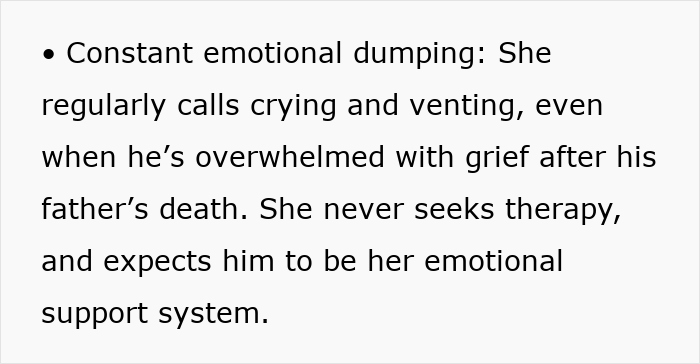 • Constant emotional dumping: She regularly calls crying and venting, even when he’s overwhelmed with grief after his father’s death. She never seeks therapy, and expects him to be her emotional support system.